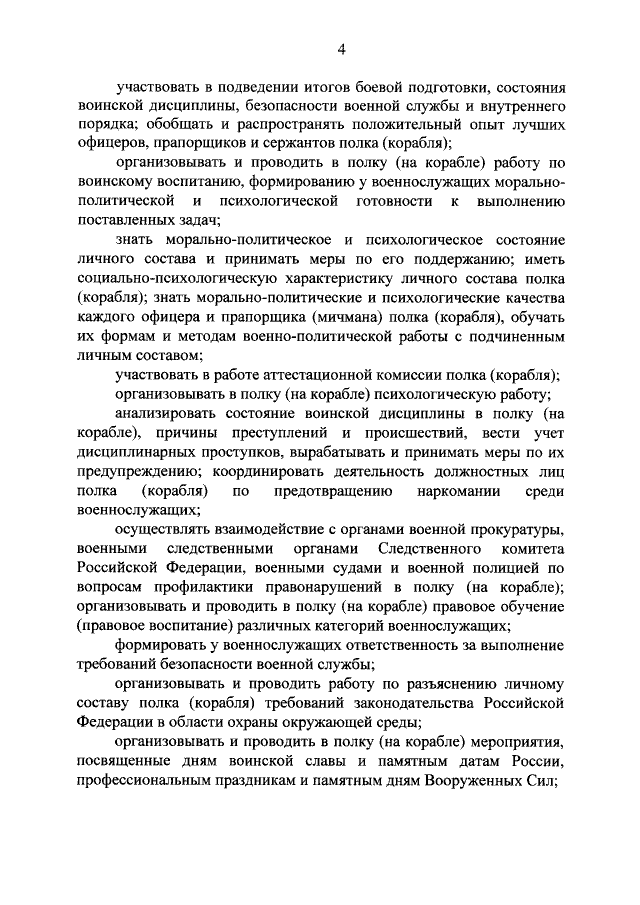 4

участвовать в подведении итогов боевой подготовки, состояния воинской дисциплины, безопасности военной службы и внутреннего порядка; обобщать и распространять положительный опыт лучших офицеров, прапорщиков и сержантов полка (корабля);

организовывать и проводить в полку (на корабле) работу по воинскому воспитанию, формированию у военнослужащих морально-политической и психологической готовности к выполнению поставленных задач;

знать морально-политическое и психологическое состояние личного состава и принимать меры по его поддержанию; иметь социально-психологическую характеристику личного состава полка (корабля); знать морально-политические и психологические качества каждого офицера и прапорщика (мичмана) полка (корабля), обучать их формам и методам военно-политической работы с подчиненным личным составом;

участвовать в работе аттестационной комиссии полка (корабля);

организовывать в полку (на корабле) психологическую работу;

анализировать состояние воинской дисциплины в полку (на корабле), причины преступлений и происшествий, вести учет дисциплинарных проступков, вырабатывать и принимать меры по их предупреждению; координировать деятельность должностных лиц полка (корабля) по предотвращению наркомании среди военнослужащих;

осуществлять взаимодействие с органами военной прокуратуры, военными следственными органами Следственного комитета Российской Федерации, военными судами и военной полицией по вопросам профилактики правонарушений в полку (на корабле); организовывать и проводить в полку (на корабле) правовое обучение (правовое воспитание) различных категорий военнослужащих;

формировать у военнослужащих ответственность за выполнение требований безопасности военной службы;

организовывать и проводить работу по разъяснению личному составу полка (корабля) требований законодательства Российской Федерации в области охраны окружающей среды;

организовывать и проводить в полку (на корабле) мероприятия, посвященные дням воинской славы и памятным датам России, профессиональным праздникам и памятным дням Вооруженных Сил;